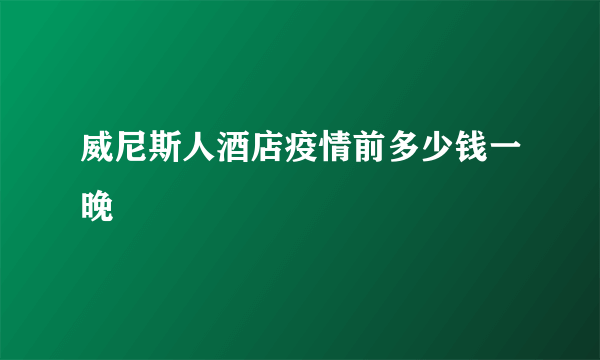 威尼斯人酒店疫情前多少钱一晚